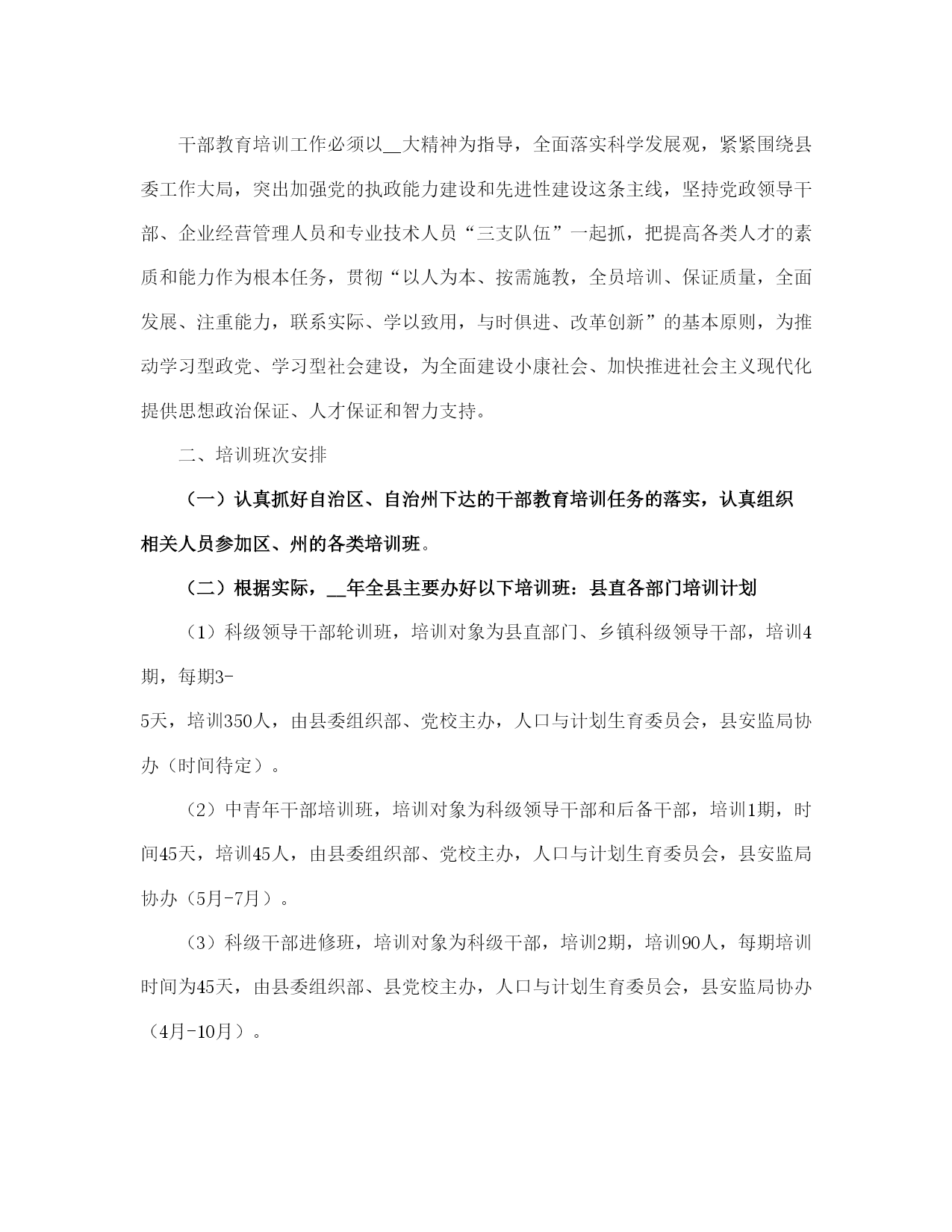 干部教育培训工作必须以__大精神为指导，全面落实科学发展观，紧紧围绕县委工作大局，突出加强党的执政能力建设和先进性建设这条主线，坚持党政领导干部、企业经营管理人员和专业技术人员“三支队伍”一起抓，把提高各类人才的素质和能力作为根本任务，贯彻“以人为本、按需施教，全员培训、保证质量，全面发展、注重能力，联系实际、学以致用，与时俱进、改革创新”的基本原则，为推动学习型政党、学习型社会建设，为全面建设小康社会、加快推进社会主义现代化提供思想政治保证、人才保证和智力支持。

二、培训班次安排

（一）认真抓好自治区、自治州下达的干部教育培训任务的落实，认真组织相关人员参加区、州的各类培训班。

（二）根据实际，__年全县主要办好以下培训班：县直各部门培训计划

（1）科级领导干部轮训班，培训对象为县直部门、乡镇科级领导干部，培训4期，每期3-
5天，培训350人，由县委组织部、党校主办，人口与计划生育委员会，县安监局协办（时间待定）。

（2）中青年干部培训班，培训对象为科级领导干部和后备干部，培训1期，时间45天，培训45人，由县委组织部、党校主办，人口与计划生育委员会，县安监局协办（5月-7月）。

（3）科级干部进修班，培训对象为科级干部，培训2期，培训90人，每期培训时间为45天，由县委组织部、县党校主办，人口与计划生育委员会，县安监局协办（4月-10月）。